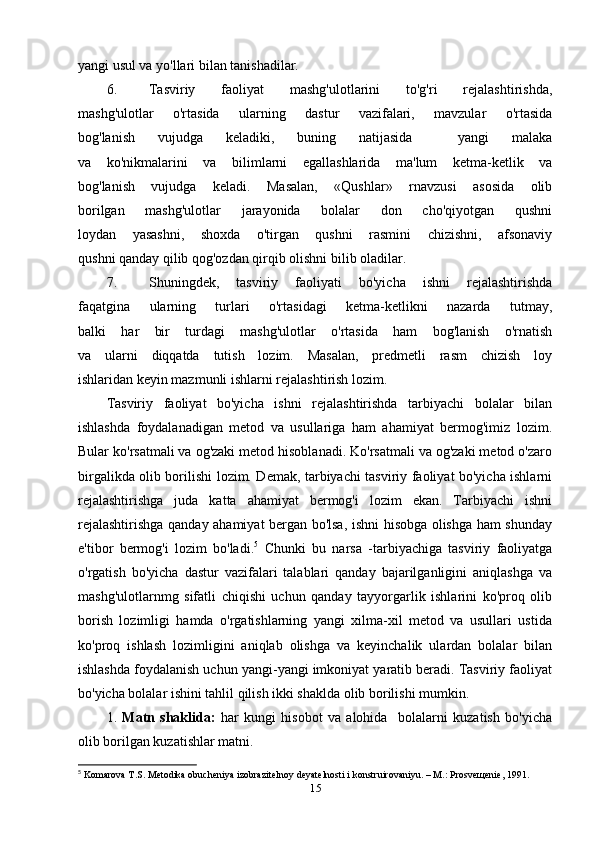 yangi usul va yo'llari bilan tanishadilar.

6. Tasviriy faoliyat mashg'ulotlarini to'g'ri rejalashtirishda, mashg'ulotlar o'rtasida ularning dastur vazifalari, mavzular o'rtasida bog'lanish vujudga keladiki, buning natijasida yangi malaka va ko'nikmalarini va bilimlarni egallashlarida ma'lum ketma-ketlik va bog'lanish vujudga keladi. Masalan, «Qushlar» rnavzusi asosida olib borilgan mashg'ulotlar jarayonida bolalar don cho'qiyotgan qushni loydan yasashni, shoxda o'tirgan qushni rasmini chizishni, afsonaviy qushni qanday qilib qog'ozdan qirqib olishni bilib oladilar.

7. Shuningdek, tasviriy faoliyati bo'yicha ishni rejalashtirishda faqatgina ularning turlari o'rtasidagi ketma-ketlikni nazarda tutmay, balki har bir turdagi mashg'ulotlar o'rtasida ham bog'lanish o'rnatish va ularni diqqatda tutish lozim. Masalan, predmetli rasm chizish loy ishlaridan keyin mazmunli ishlarni rejalashtirish lozim.

Tasviriy faoliyat bo'yicha ishni rejalashtirishda tarbiyachi bolalar bilan ishlashda foydalanadigan metod va usullariga ham ahamiyat bermog'imiz lozim. Bular ko'rsatmali va og'zaki metod hisoblanadi. Ko'rsatmali va og'zaki metod o'zaro birgalikda olib borilishi lozim. Demak, tarbiyachi tasviriy faoliyat bo'yicha ishlarni rejalashtirishga juda katta ahamiyat bermog'i lozim ekan. Tarbiyachi ishni rejalashtirishga qanday ahamiyat bergan bo'lsa, ishni hisobga olishga ham shunday e'tibor bermog'i lozim bo'ladi.$^5$ Chunki bu narsa -tarbiyachiga tasviriy faoliyatga o'rgatish bo'yicha dastur vazifalari talablari qanday bajarilganligini aniqlashga va mashg'ulotlarnmg sifatli chiqishi uchun qanday tayyorgarlik ishlarini ko'proq olib borish lozimligi hamda o'rgatishlarning yangi xilma-xil metod va usullari ustida ko'proq ishlash lozimligini aniqlab olishga va keyinchalik ulardan bolalar bilan ishlashda foydalanish uchun yangi-yangi imkoniyat yaratib beradi. Tasviriy faoliyat bo'yicha bolalar ishini tahlil qilish ikki shaklda olib borilishi mumkin.

1. Matn shaklida: har kungi hisobot va alohida bolalarni kuzatish bo'yicha olib borilgan kuzatishlar matni.

$^5$ Komarova T.S. Metodika obucheniya izobrazitelnoy deyatelnosti i konstruirovaniyu. – M.: Prosveщenie, 1991.

15